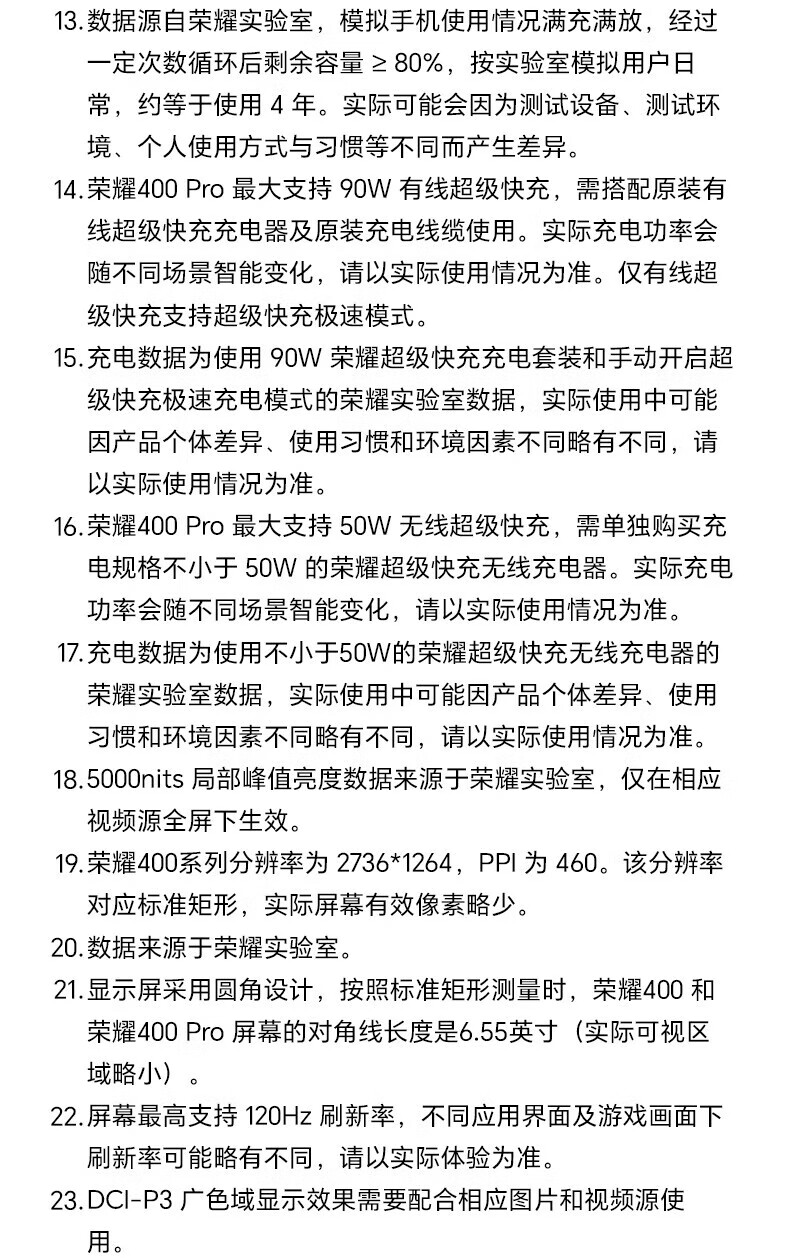 13. 数据源自荣耀实验室，模拟手机使用情况满充满放，经过一定次数循环后剩余容量 ≥ 80%，按实验室模拟用户日常，约等于使用 4 年。实际可能会因为测试设备、测试环境、个人使用方式与习惯等不同而产生差异。

14. 荣耀400 Pro 最大支持 90W 有线超级快充，需搭配原装有线超级快充充电器及原装充电线缆使用。实际充电功率会随不同场景智能变化，请以实际使用情况为准。仅有线超级快充支持超级快充极速模式。

15. 充电数据为使用 90W 荣耀超级快充充电套装和手动开启超级快充极速充电模式的荣耀实验室数据，实际使用中可能因产品个体差异、使用习惯和环境因素不同略有不同，请以实际使用情况为准。

16. 荣耀400 Pro 最大支持 50W 无线超级快充，需单独购买充电规格不小于 50W 的荣耀超级快充无线充电器。实际充电功率会随不同场景智能变化，请以实际使用情况为准。

17. 充电数据为使用不小于50W的荣耀超级快充无线充电器的荣耀实验室数据，实际使用中可能因产品个体差异、使用习惯和环境因素不同略有不同，请以实际使用情况为准。

18. 5000nits 局部峰值亮度数据来源于荣耀实验室，仅在相应视频源全屏下生效。

19. 荣耀400系列分辨率为 2736*1264，PPI 为 460。该分辨率对应标准矩形，实际屏幕有效像素略少。

20. 数据来源于荣耀实验室。

21. 显示屏采用圆角设计，按照标准矩形测量时，荣耀400 和荣耀400 Pro 屏幕的对角线长度是6.55英寸（实际可视区域略小）。

22. 屏幕最高支持 120Hz 刷新率，不同应用界面及游戏画面下刷新率可能略有不同，请以实际体验为准。

23. DCI-P3 广色域显示效果需要配合相应图片和视频源使用。